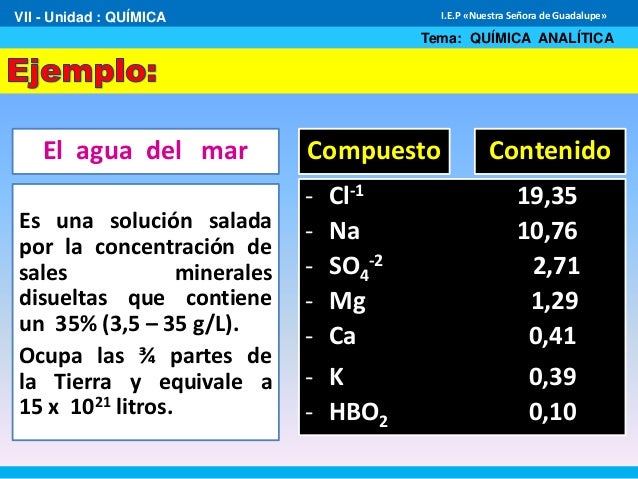 VII - Unidad : QUÍMICA

I.E.P «Nuestra Señora de Guadalupe»

Tema: QUÍMICA ANALÍTICA

Ejemplo:

El agua del mar

Es una solución salada por la concentración de sales minerales disueltas que contiene un 35% (3,5 – 35 g/L).

Ocupa las ¾ partes de la Tierra y equivale a 15 x $10^{21}$ litros.

| Compuesto | Contenido |
|---|---|
| - $Cl^{-1}$ | 19,35 |
| - Na | 10,76 |
| - $SO_4^{-2}$ | 2,71 |
| - Mg | 1,29 |
| - Ca | 0,41 |
| - K | 0,39 |
| - $HBO_2$ | 0,10 |